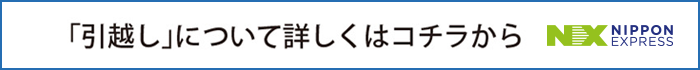 「引越し」について詳しくはコチラから

NX NIPPON EXPRESS